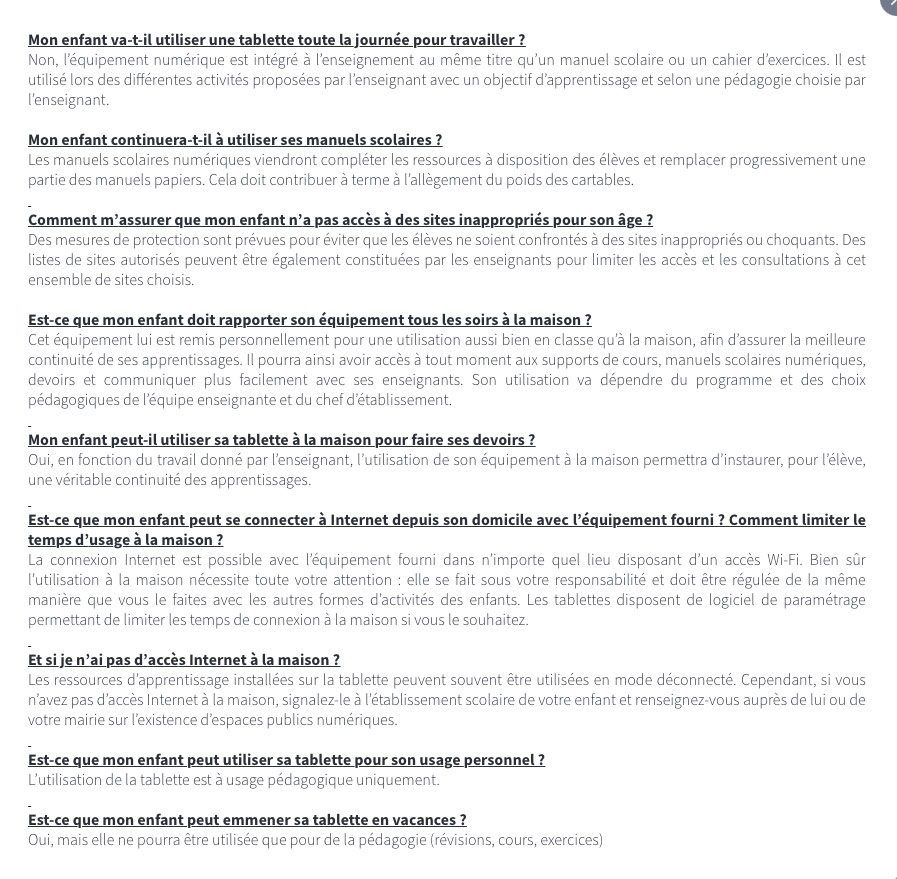 Mon enfant va-t-il utiliser une tablette toute la journée pour travailler ?
Non, l'équipement numérique est intégré à l'enseignement au même titre qu'un manuel scolaire ou un cahier d'exercices. Il est utilisé lors des différentes activités proposées par l'enseignant avec un objectif d'apprentissage et selon une pédagogie choisie par l'enseignant.

Mon enfant continuera-t-il à utiliser ses manuels scolaires ?
Les manuels scolaires numériques viendront compléter les ressources à disposition des élèves et remplacer progressivement une partie des manuels papiers. Cela doit contribuer à terme à l'allègement du poids des cartables.

Comment m'assurer que mon enfant n'a pas accès à des sites inappropriés pour son âge ?
Des mesures de protection sont prévues pour éviter que les élèves ne soient confrontés à des sites inappropriés ou choquants. Des listes de sites autorisés peuvent être également constituées par les enseignants pour limiter les accès et les consultations à cet ensemble de sites choisis.

Est-ce que mon enfant doit rapporter son équipement tous les soirs à la maison ?
Cet équipement lui est remis personnellement pour une utilisation aussi bien en classe qu'à la maison, afin d'assurer la meilleure continuité de ses apprentissages. Il pourra ainsi avoir accès à tout moment aux supports de cours, manuels scolaires numériques, devoirs et communiquer plus facilement avec ses enseignants. Son utilisation va dépendre du programme et des choix pédagogiques de l'équipe enseignante et du chef d'établissement.

Mon enfant peut-il utiliser sa tablette à la maison pour faire ses devoirs ?
Oui, en fonction du travail donné par l'enseignant, l'utilisation de son équipement à la maison permettra d'instaurer, pour l'élève, une véritable continuité des apprentissages.

Est-ce que mon enfant peut se connecter à Internet depuis son domicile avec l'équipement fourni ? Comment limiter le temps d'usage à la maison ?
La connexion Internet est possible avec l'équipement fourni dans n'importe quel lieu disposant d'un accès Wi-Fi. Bien sûr l'utilisation à la maison nécessite toute votre attention : elle se fait sous votre responsabilité et doit être régulée de la même manière que vous le faites avec les autres formes d'activités des enfants. Les tablettes disposent de logiciel de paramétrage permettant de limiter les temps de connexion à la maison si vous le souhaitez.

Et si je n'ai pas d'accès Internet à la maison ?
Les ressources d'apprentissage installées sur la tablette peuvent souvent être utilisées en mode déconnecté. Cependant, si vous n'avez pas d'accès Internet à la maison, signalez-le à l'établissement scolaire de votre enfant et renseignez-vous auprès de lui ou de votre mairie sur l'existence d'espaces publics numériques.

Est-ce que mon enfant peut utiliser sa tablette pour son usage personnel ?
L'utilisation de la tablette est à usage pédagogique uniquement.

Est-ce que mon enfant peut emmener sa tablette en vacances ?
Oui, mais elle ne pourra être utilisée que pour de la pédagogie (révisions, cours, exercices)